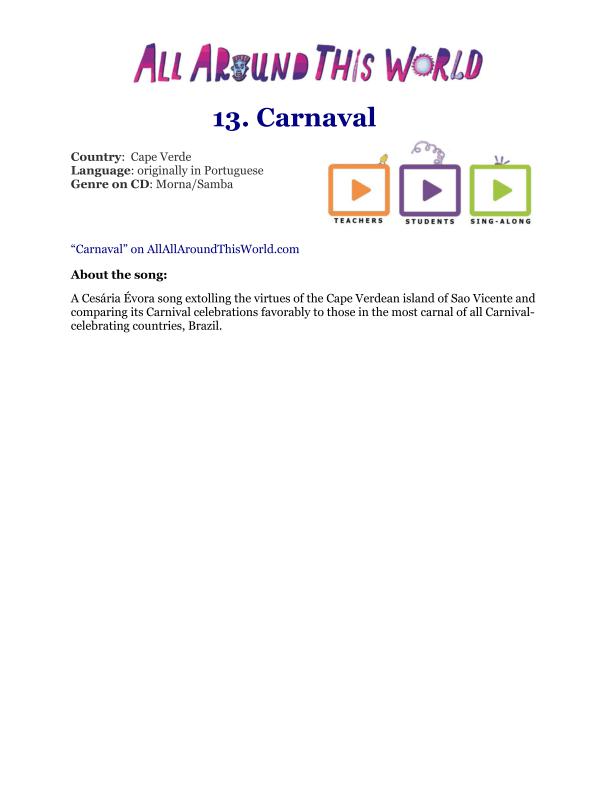 ALL AROUND THIS WORLD

13. Carnaval

Country: Cape Verde
Language: originally in Portuguese
Genre on CD: Morna/Samba

TEACHERS STUDENTS SING-ALONG

"Carnaval" on AllAllAroundThisWorld.com

About the song:

A Cesária Évora song extolling the virtues of the Cape Verdean island of Sao Vicente and comparing its Carnival celebrations favorably to those in the most carnal of all Carnival-celebrating countries, Brazil.